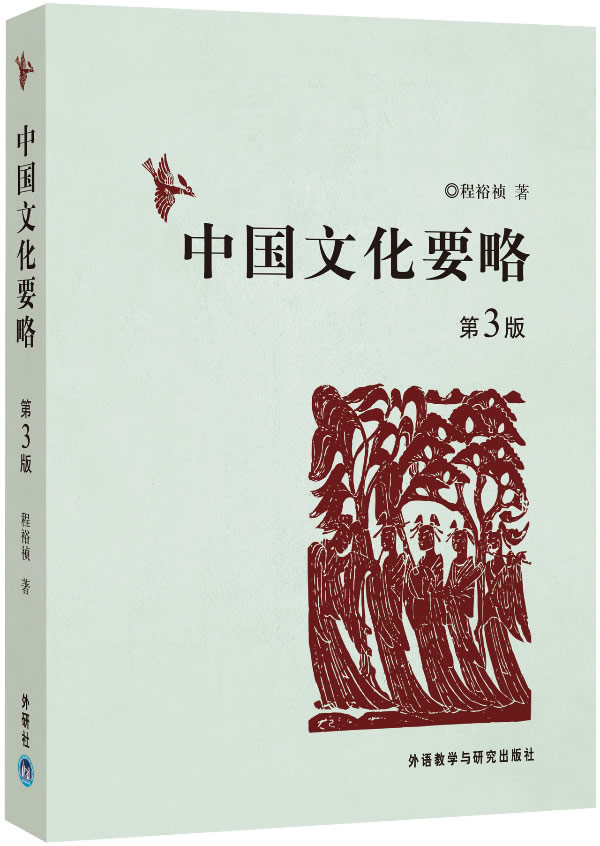 中国文化要略

第3版

程裕祯 著

外研社

◎程裕祯 著

中国文化要略

第3版

外语教学与研究出版社